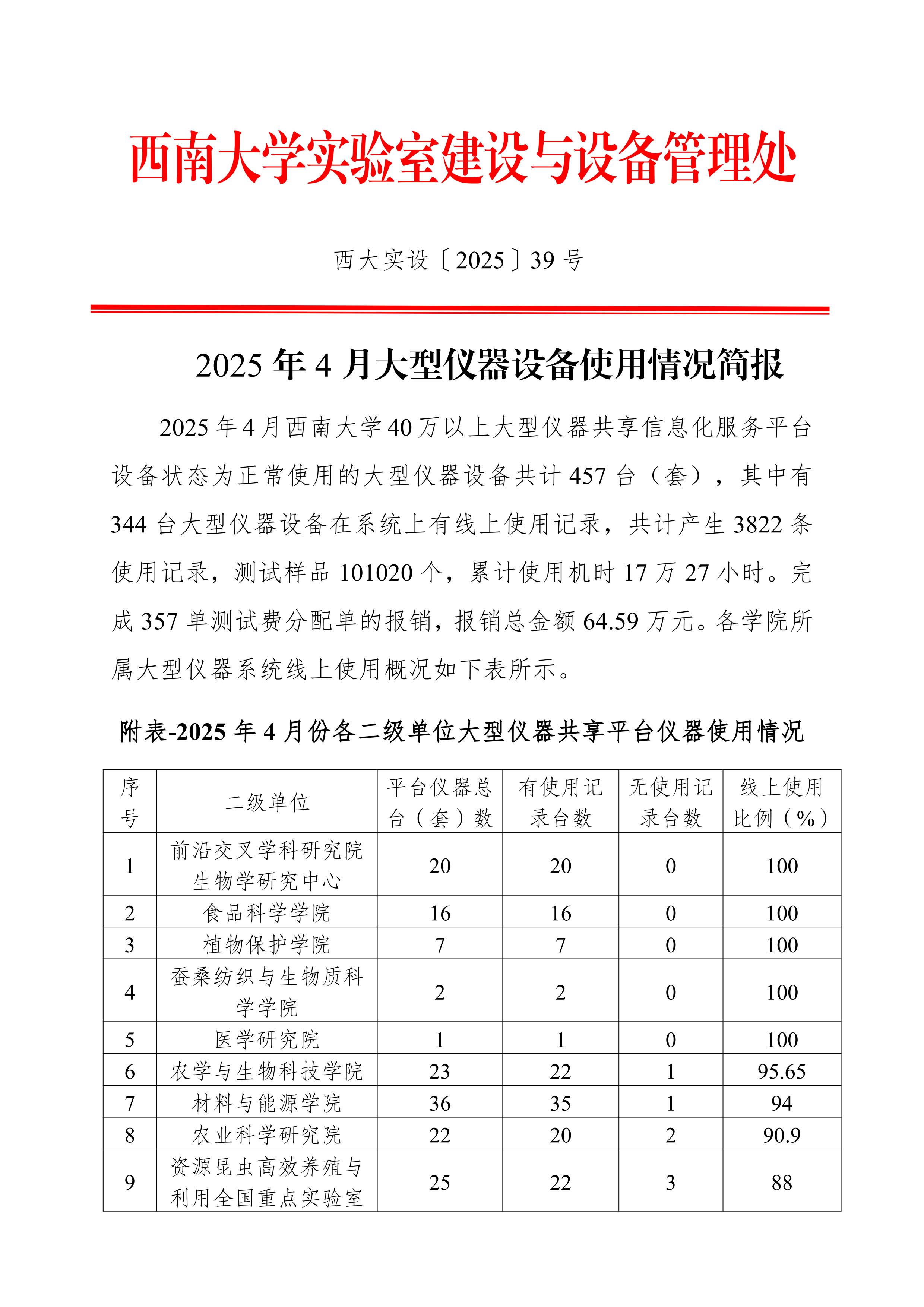 西南大学实验室建设与设备管理处

西大实设〔2025〕39 号

2025 年 4 月大型仪器设备使用情况简报

2025 年 4 月西南大学 40 万以上大型仪器共享信息化服务平台设备状态为正常使用的大型仪器设备共计 457 台（套），其中有 344 台大型仪器设备在系统上有线上使用记录，共计产生 3822 条使用记录，测试样品 101020 个，累计使用机时 17 万 27 小时。完成 357 单测试费分配单的报销，报销总金额 64.59 万元。各学院所属大型仪器系统线上使用概况如下表所示。

附表-2025 年 4 月份各二级单位大型仪器共享平台仪器使用情况

| 序号 | 二级单位 | 平台仪器总台（套）数 | 有使用记录台数 | 无使用记录台数 | 线上使用比例（%） |
|---|---|---|---|---|---|
| 1 | 前沿交叉学科研究院生物学研究中心 | 20 | 20 | 0 | 100 |
| 2 | 食品科学学院 | 16 | 16 | 0 | 100 |
| 3 | 植物保护学院 | 7 | 7 | 0 | 100 |
| 4 | 蚕桑纺织与生物质科学学院 | 2 | 2 | 0 | 100 |
| 5 | 医学研究院 | 1 | 1 | 0 | 100 |
| 6 | 农学与生物科技学院 | 23 | 22 | 1 | 95.65 |
| 7 | 材料与能源学院 | 36 | 35 | 1 | 94 |
| 8 | 农业科学研究院 | 22 | 20 | 2 | 90.9 |
| 9 | 资源昆虫高效养殖与利用全国重点实验室 | 25 | 22 | 3 | 88 |